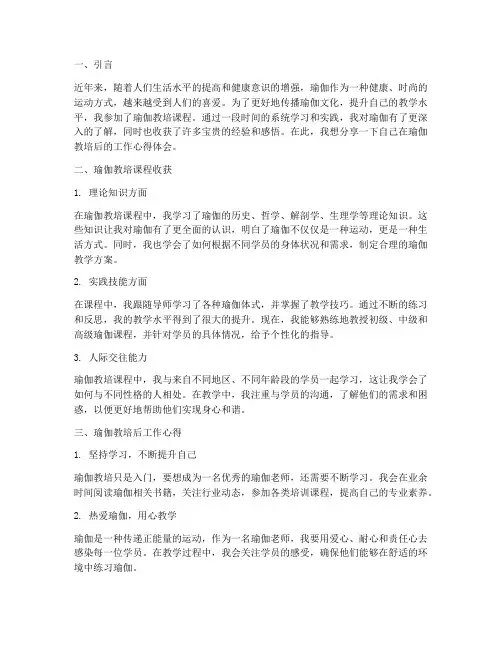 一、引言

近年来，随着人们生活水平的提高和健康意识的增强，瑜伽作为一种健康、时尚的运动方式，越来越受到人们的喜爱。为了更好地传播瑜伽文化，提升自己的教学水平，我参加了瑜伽教培课程。通过一段时间的系统学习和实践，我对瑜伽有了更深入的了解，同时也收获了许多宝贵的经验和感悟。在此，我想分享一下自己在瑜伽教培后的工作心得体会。

二、瑜伽教培课程收获

1. 理论知识方面

在瑜伽教培课程中，我学习了瑜伽的历史、哲学、解剖学、生理学等理论知识。这些知识让我对瑜伽有了更全面的认识，明白了瑜伽不仅仅是一种运动，更是一种生活方式。同时，我也学会了如何根据不同学员的身体状况和需求，制定合理的瑜伽教学方案。

2. 实践技能方面

在课程中，我跟随导师学习了各种瑜伽体式，并掌握了教学技巧。通过不断的练习和反思，我的教学水平得到了很大的提升。现在，我能够熟练地教授初级、中级和高级瑜伽课程，并针对学员的具体情况，给予个性化的指导。

3. 人际交往能力

瑜伽教培课程中，我与来自不同地区、不同年龄段的学员一起学习，这让我学会了如何与不同性格的人相处。在教学中，我注重与学员的沟通，了解他们的需求和困惑，以便更好地帮助他们实现身心和谐。

三、瑜伽教培后工作心得

1. 坚持学习，不断提升自己

瑜伽教培只是入门，要想成为一名优秀的瑜伽老师，还需要不断学习。我会在业余时间阅读瑜伽相关书籍，关注行业动态，参加各类培训课程，提高自己的专业素养。

2. 热爱瑜伽，用心教学

瑜伽是一种传递正能量的运动，作为一名瑜伽老师，我要用爱心、耐心和责任心去感染每一位学员。在教学过程中，我会关注学员的感受，确保他们能够在舒适的环境中练习瑜伽。